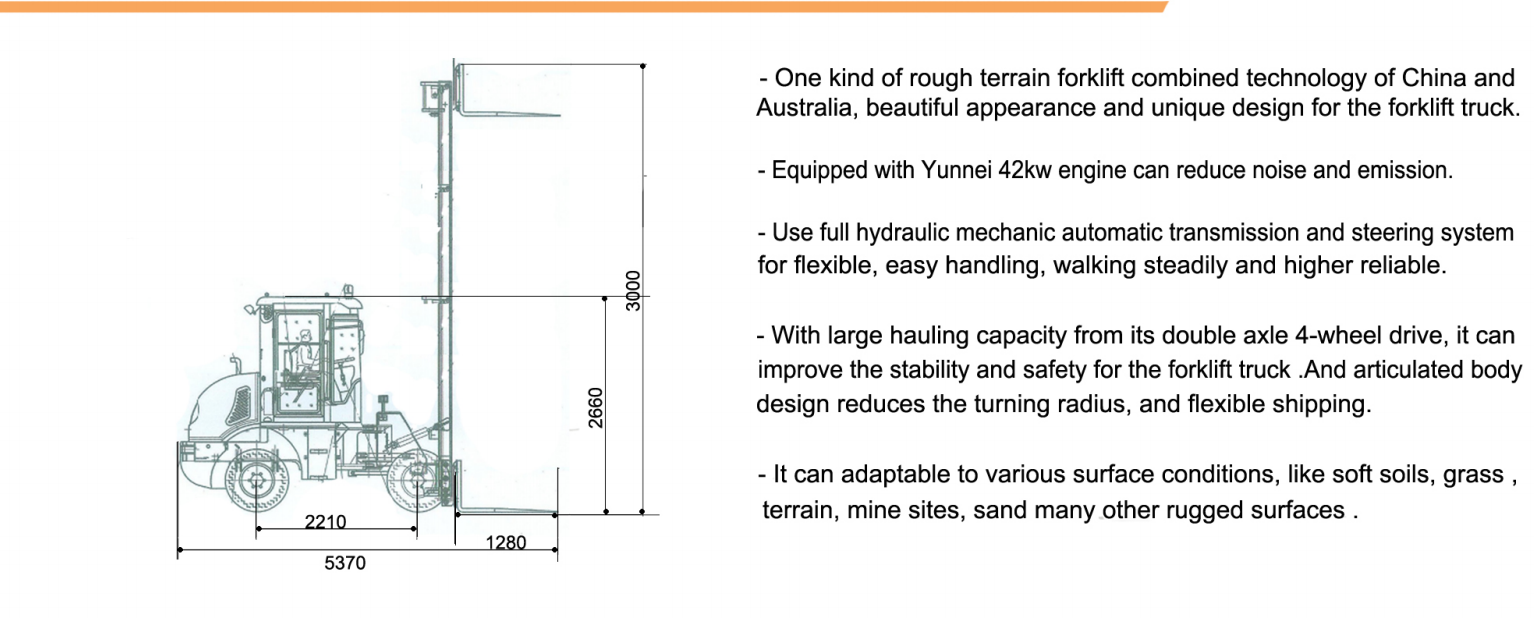 3000

2660

2210

1280

5370

- One kind of rough terrain forklift combined technology of China and Australia, beautiful appearance and unique design for the forklift truck.

- Equipped with Yunnei 42kw engine can reduce noise and emission.

- Use full hydraulic mechanic automatic transmission and steering system for flexible, easy handling, walking steadily and higher reliable.

- With large hauling capacity from its double axle 4-wheel drive, it can improve the stability and safety for the forklift truck .And articulated body design reduces the turning radius, and flexible shipping.

- It can adaptable to various surface conditions, like soft soils, grass , terrain, mine sites, sand many other rugged surfaces .